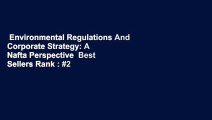 Environmental Regulations And Corporate Strategy: A Nafta Perspective Best Sellers Rank : #2